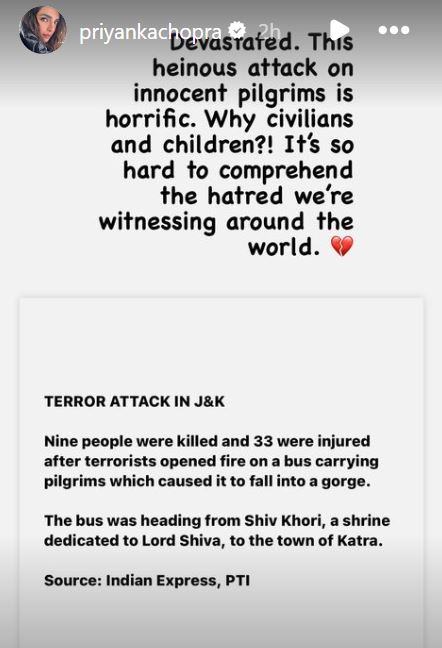 priyankachopra 2h

Devastated. This heinous attack on innocent pilgrims is horrific. Why civilians and children?! It's so hard to comprehend the hatred we're witnessing around the world. 💔

TERROR ATTACK IN J&K

Nine people were killed and 33 were injured after terrorists opened fire on a bus carrying pilgrims which caused it to fall into a gorge.

The bus was heading from Shiv Khori, a shrine dedicated to Lord Shiva, to the town of Katra.

Source: Indian Express, PTI